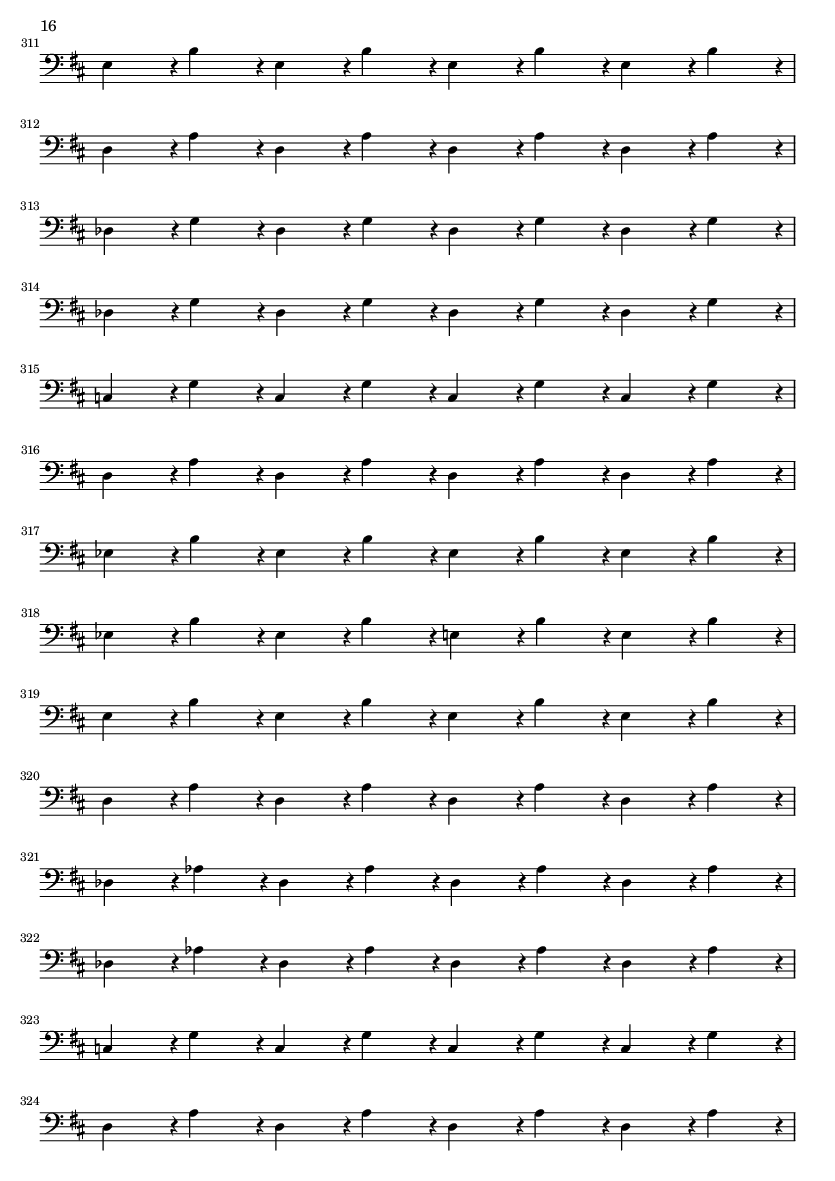 16

311

312

313

314

315

316

317

318

319

320

321

322

323

324